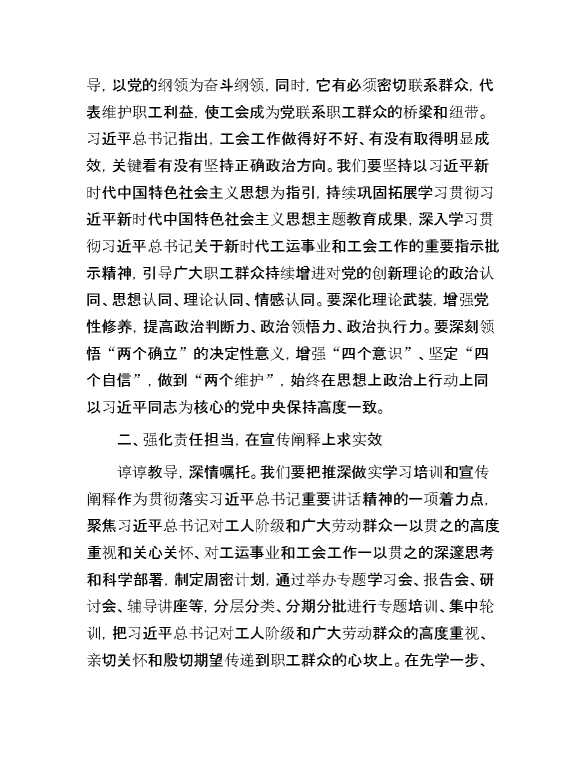 导，以党的纲领为奋斗纲领，同时，它有必须密切联系群众，代表维护职工利益，使工会成为党联系职工群众的桥梁和纽带。习近平总书记指出，工会工作做得好不好、有没有取得明显成效，关键看有没有坚持正确政治方向。我们要坚持以习近平新时代中国特色社会主义思想为指引，持续巩固拓展学习贯彻习近平新时代中国特色社会主义思想主题教育成果，深入学习贯彻习近平总书记关于新时代工运事业和工会工作的重要指示批示精神，引导广大职工群众持续增进对党的创新理论的政治认同、思想认同、理论认同、情感认同。要深化理论武装，增强党性修养，提高政治判断力、政治领悟力、政治执行力。要深刻领悟“两个确立”的决定性意义，增强“四个意识”、坚定“四个自信”，做到“两个维护”，始终在思想上政治上行动上同以习近平同志为核心的党中央保持高度一致。

二、强化责任担当，在宣传阐释上求实效

谆谆教导，深情嘱托。我们要把推深做实学习培训和宣传阐释作为贯彻落实习近平总书记重要讲话精神的一项着力点，聚焦习近平总书记对工人阶级和广大劳动群众一以贯之的高度重视和关心关怀、对工运事业和工会工作一以贯之的深邃思考和科学部署，制定周密计划，通过举办专题学习会、报告会、研讨会、辅导讲座等，分层分类、分期分批进行专题培训、集中轮训，把习近平总书记对工人阶级和广大劳动群众的高度重视、亲切关怀和殷切期望传递到职工群众的心坎上。在先学一步、